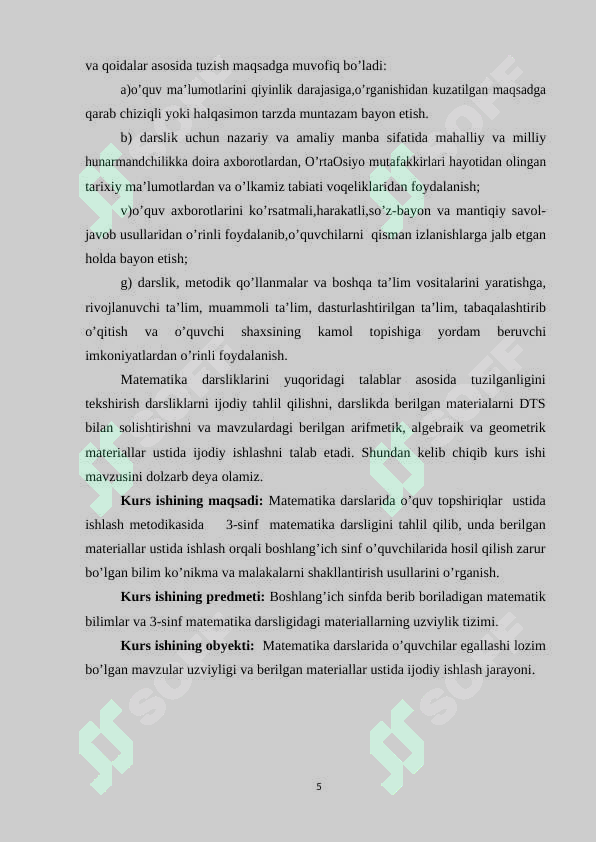 va qoidalar asosida tuzish maqsadga muvofiq bo'ladi:

a)o'quv ma'lumotlarini qiyinlik darajasiga,o'rganishidan kuzatilgan maqsadga qarab chiziqli yoki halqasimon tarzda muntazam bayon etish.

b) darslik uchun nazariy va amaliy manba sifatida mahalliy va milliy hunarmandchilikka doira axborotlardan, O'rtaOsiyo mutafakkirlari hayotidan olingan tarixiy ma'lumotlardan va o'lkamiz tabiati voqeliklaridan foydalanish;

v)o'quv axborotlarini ko'rsatmali,harakatli,so'z-bayon va mantiqiy savol-javob usullaridan o'rinli foydalanib,o'quvchilarni qisman izlanishlarga jalb etgan holda bayon etish;

g) darslik, metodik qo'llanmalar va boshqa ta'lim vositalarini yaratishga, rivojlanuvchi ta'lim, muammoli ta'lim, dasturlashtirilgan ta'lim, tabaqalashtirib o'qitish va o'quvchi shaxsining kamol topishiga yordam beruvchi imkoniyatlardan o'rinli foydalanish.

Matematika darsliklarini yuqoridagi talablar asosida tuzilganligini tekshirish darsliklarni ijodiy tahlil qilishni, darslikda berilgan materialarni DTS bilan solishtirishni va mavzulardagi berilgan arifmetik, algebraik va geometrik materiallar ustida ijodiy ishlashni talab etadi. Shundan kelib chiqib kurs ishi mavzusini dolzarb deya olamiz.

Kurs ishining maqsadi: Matematika darslarida o'quv topshiriqlar ustida ishlash metodikasida 3-sinf matematika darsligini tahlil qilib, unda berilgan materiallar ustida ishlash orqali boshlang'ich sinf o'quvchilarida hosil qilish zarur bo'lgan bilim ko'nikma va malakalarni shakllantirish usullarini o'rganish.

Kurs ishining predmeti: Boshlang'ich sinfda berib boriladigan matematik bilimlar va 3-sinf matematika darsligidagi materiallarning uzviylik tizimi.

Kurs ishining obyekti: Matematika darslarida o'quvchilar egallashi lozim bo'lgan mavzular uzviyligi va berilgan materiallar ustida ijodiy ishlash jarayoni.

5

SOFF